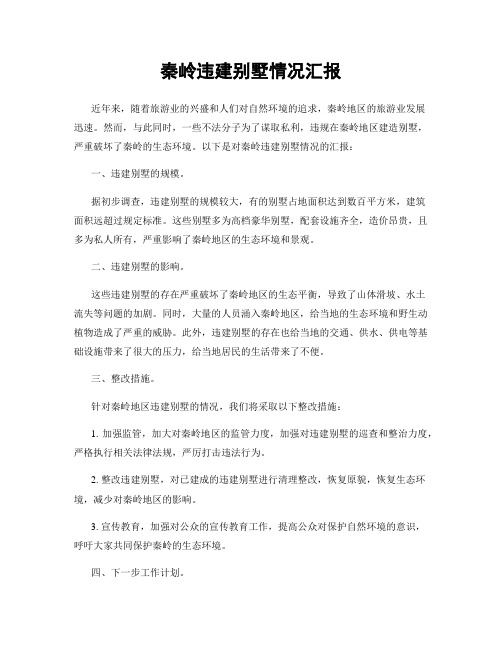 秦岭违建别墅情况汇报

近年来，随着旅游业的兴盛和人们对自然环境的追求，秦岭地区的旅游业发展迅速。然而，与此同时，一些不法分子为了谋取私利，违规在秦岭地区建造别墅，严重破坏了秦岭的生态环境。以下是对秦岭违建别墅情况的汇报：

一、违建别墅的规模。

据初步调查，违建别墅的规模较大，有的别墅占地面积达到数百平方米，建筑面积远超过规定标准。这些别墅多为高档豪华别墅，配套设施齐全，造价昂贵，且多为私人所有，严重影响了秦岭地区的生态环境和景观。

二、违建别墅的影响。

这些违建别墅的存在严重破坏了秦岭地区的生态平衡，导致了山体滑坡、水土流失等问题的加剧。同时，大量的人员涌入秦岭地区，给当地的生态环境和野生动植物造成了严重的威胁。此外，违建别墅的存在也给当地的交通、供水、供电等基础设施带来了很大的压力，给当地居民的生活带来了不便。

三、整改措施。

针对秦岭地区违建别墅的情况，我们将采取以下整改措施：

1. 加强监管，加大对秦岭地区的监管力度，加强对违建别墅的巡查和整治力度，严格执行相关法律法规，严厉打击违法行为。

2. 整改违建别墅，对已建成的违建别墅进行清理整改，恢复原貌，恢复生态环境，减少对秦岭地区的影响。

3. 宣传教育，加强对公众的宣传教育工作，提高公众对保护自然环境的意识，呼吁大家共同保护秦岭的生态环境。

四、下一步工作计划。